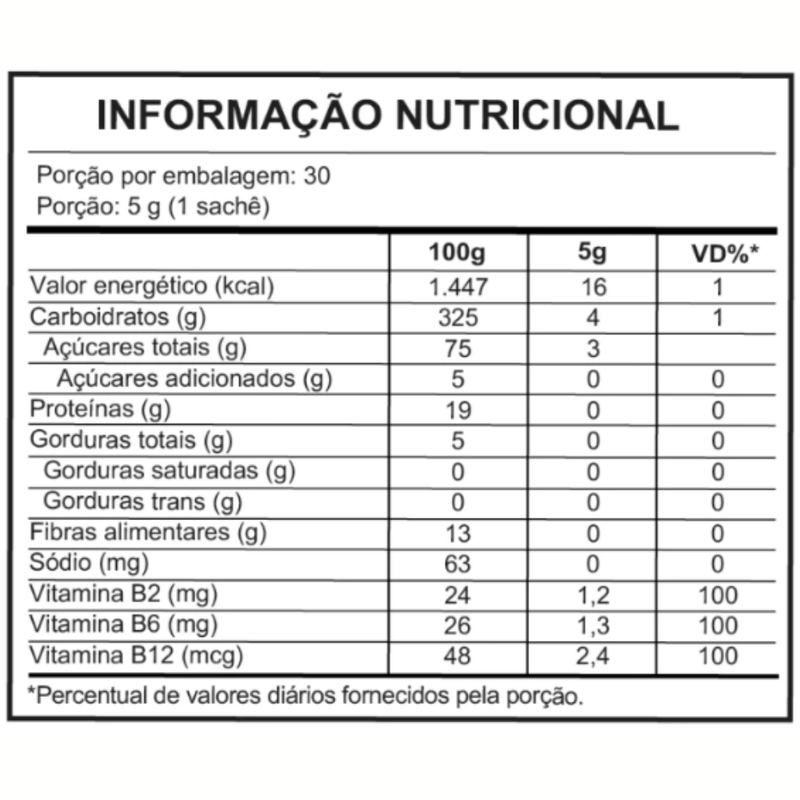 INFORMAÇÃO NUTRICIONAL

Porção por embalagem: 30
Porção: 5 g (1 sachê)

| | 100g | 5g | VD%* |
|---|---|---|---|
| Valor energético (kcal) | 1.447 | 16 | 1 |
| Carboidratos (g) | 325 | 4 | 1 |
| Açúcares totais (g) | 75 | 3 | |
| Açúcares adicionados (g) | 5 | 0 | 0 |
| Proteínas (g) | 19 | 0 | 0 |
| Gorduras totais (g) | 5 | 0 | 0 |
| Gorduras saturadas (g) | 0 | 0 | 0 |
| Gorduras trans (g) | 0 | 0 | 0 |
| Fibras alimentares (g) | 13 | 0 | 0 |
| Sódio (mg) | 63 | 0 | 0 |
| Vitamina B2 (mg) | 24 | 1,2 | 100 |
| Vitamina B6 (mg) | 26 | 1,3 | 100 |
| Vitamina B12 (mcg) | 48 | 2,4 | 100 |

*Percentual de valores diários fornecidos pela porção.